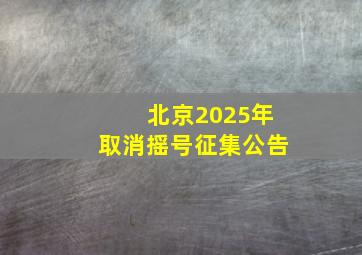 北京2025年
取消摇号征集公告